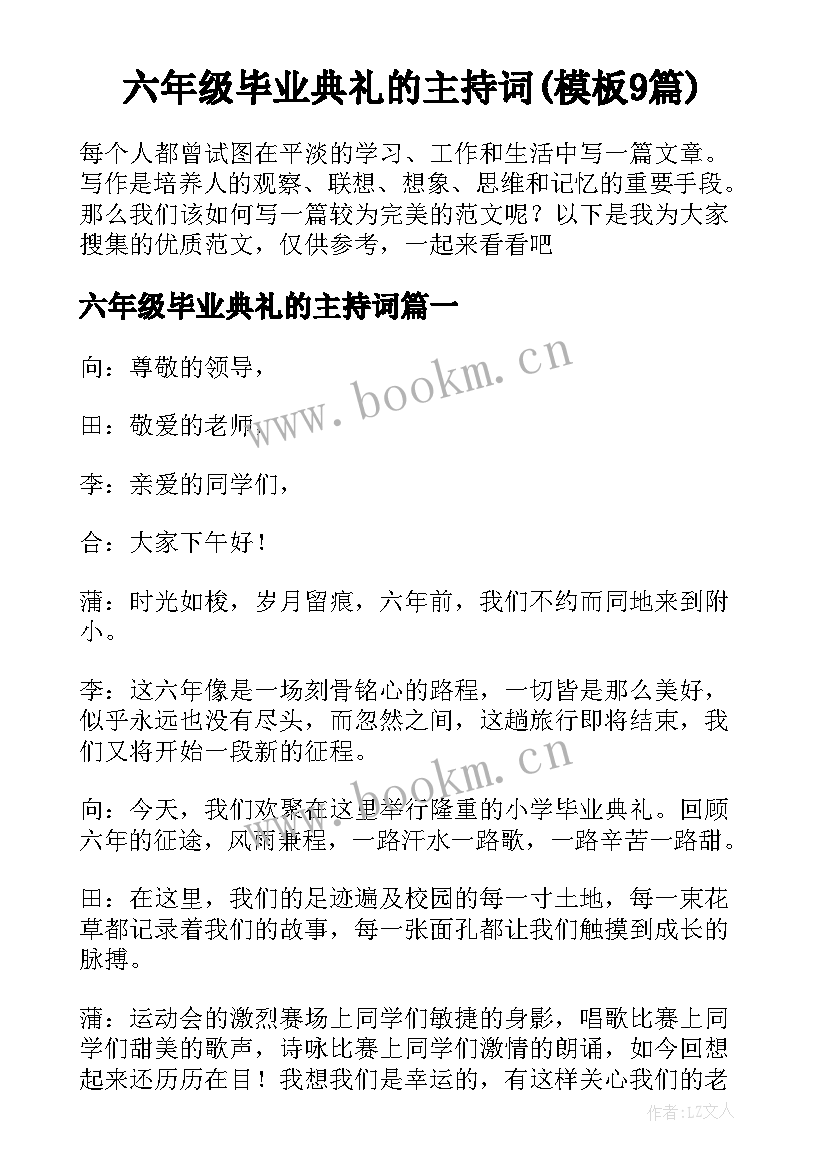 六年级毕业典礼的主持词(模板9篇)

每个人都曾试图在平淡的学习、工作和生活中写一篇文章。写作是培养人的观察、联想、想象、思维和记忆的重要手段。那么我们该如何写一篇较为完美的范文呢？以下是我为大家搜集的优质范文，仅供参考，一起来看看吧

六年级毕业典礼的主持词篇一

向：尊敬的领导，

田：敬爱的老师，

李：亲爱的同学们，

合：大家下午好！

蒲：时光如梭，岁月留痕，六年前，我们不约而同地来到附小。

李：这六年像是一场刻骨铭心的路程，一切皆是那么美好，似乎永远也没有尽头，而忽然之间，这趟旅行即将结束，我们又将开始一段新的征程。

向：今天，我们欢聚在这里举行隆重的小学毕业典礼。回顾六年的征途，风雨兼程，一路汗水一路歌，一路辛苦一路甜。

田：在这里，我们的足迹遍及校园的每一寸土地，每一束花草都记录着我们的故事，每一张面孔都让我们触摸到成长的脉搏。

蒲：运动会的激烈赛场上同学们敏捷的身影，唱歌比赛上同学们甜美的歌声，诗咏比赛上同学们激情的朗诵，如今回想起来还历历在目！我想我们是幸运的，有这样关心我们的老

www.bookm.cn

www.bookm.cn

作者：LZ文人